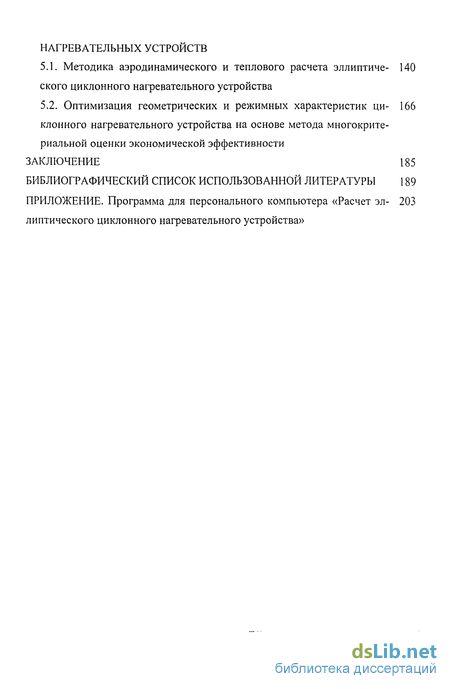 НАГРЕВАТЕЛЬНЫХ УСТРОЙСТВ

5.1. Методика аэродинамического и теплового расчета эллиптического циклонного нагревательного устройства 140

5.2. Оптимизация геометрических и режимных характеристик циклонного нагревательного устройства на основе метода многокритериальной оценки экономической эффективности 166

ЗАКЛЮЧЕНИЕ 185

БИБЛИОГРАФИЧЕСКИЙ СПИСОК ИСПОЛЬЗОВАННОЙ ЛИТЕРАТУРЫ 189

ПРИЛОЖЕНИЕ. Программа для персонального компьютера «Расчет эллиптического циклонного нагревательного устройства» 203

dsLib.net
библиотека диссертаций